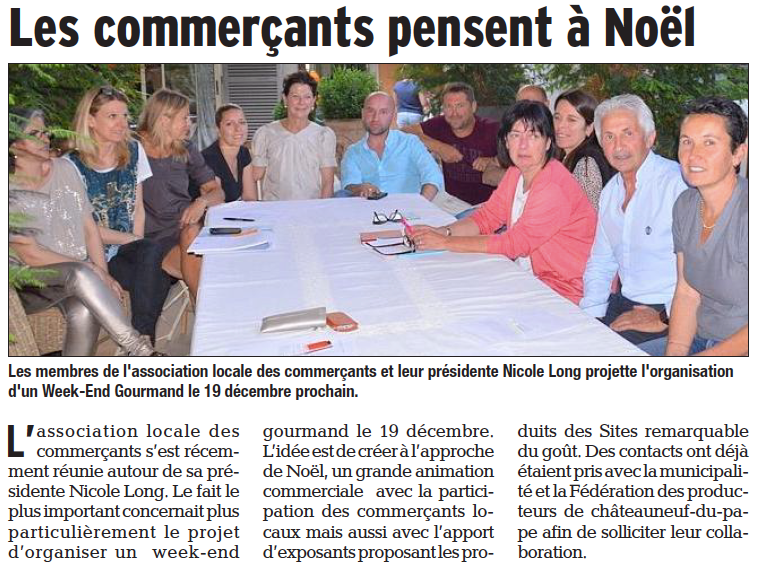 Les commerçants pensent à Noël

Les membres de l'association locale des commerçants et leur présidente Nicole Long projette l'organisation d'un Week-End Gourmand le 19 décembre prochain.

L'association locale des commerçants s'est récemment réunie autour de sa présidente Nicole Long. Le fait le plus important concernait plus particulièrement le projet d'organiser un week-end gourmand le 19 décembre. L'idée est de créer à l'approche de Noël, un grande animation commerciale avec la participation des commerçants locaux mais aussi avec l'apport d'exposants proposant les produits des Sites remarquable du goût. Des contacts ont déjà étaient pris avec la municipalité et la Fédération des producteurs de châteauneuf-du-pape afin de solliciter leur collaboration.